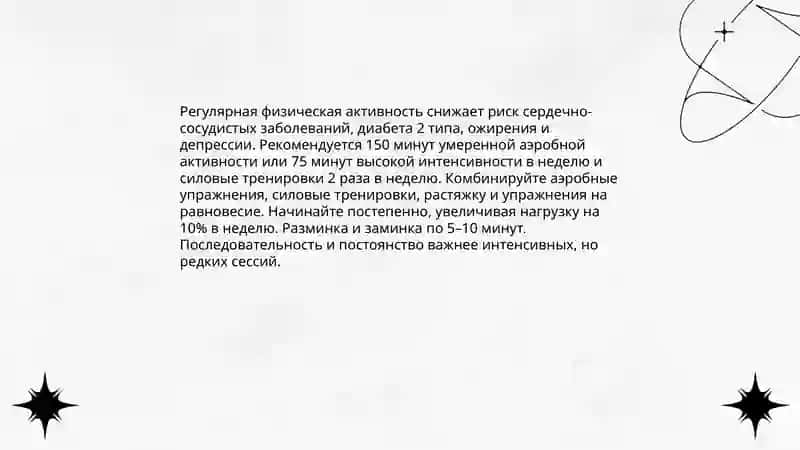 Регулярная физическая активность снижает риск сердечно-сосудистых заболеваний, диабета 2 типа, ожирения и депрессии. Рекомендуется 150 минут умеренной аэробной активности или 75 минут высокой интенсивности в неделю и силовые тренировки 2 раза в неделю. Комбинируйте аэробные упражнения, силовые тренировки, растяжку и упражнения на равновесие. Начинайте постепенно, увеличивая нагрузку на 10% в неделю. Разминка и заминка по 5–10 минут. Последовательность и постоянство важнее интенсивных, но редких сессий.